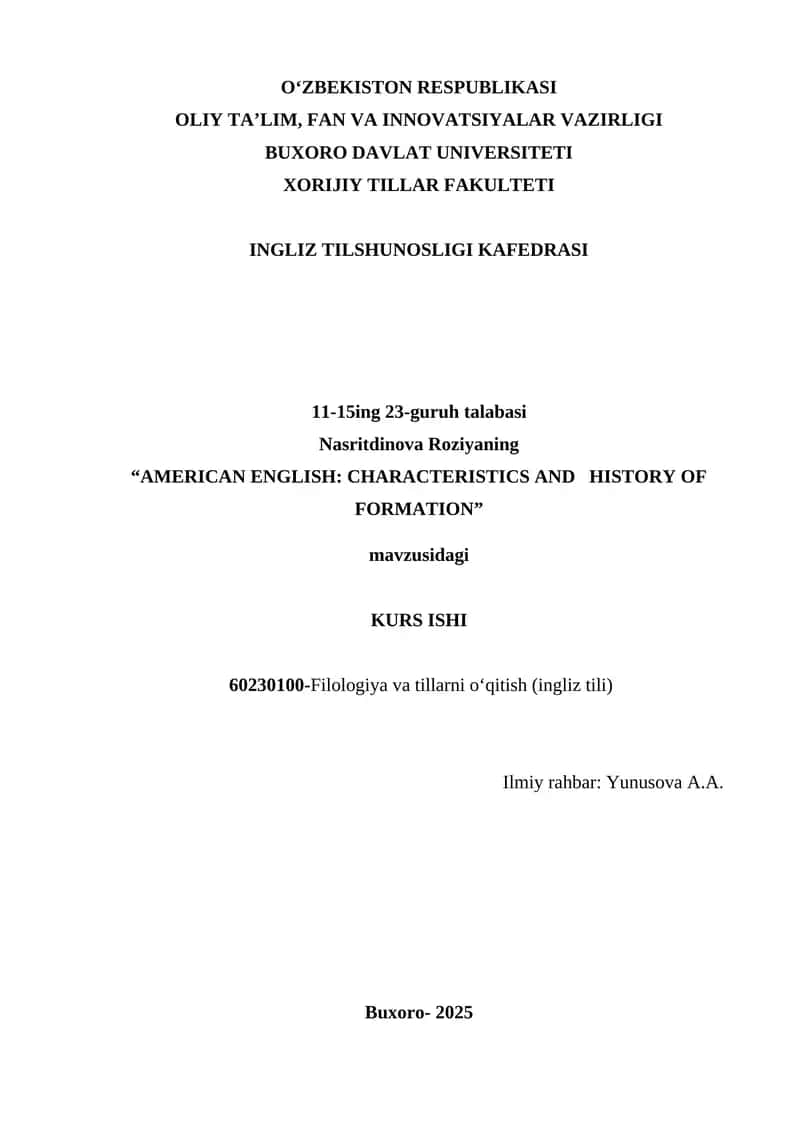 O‘ZBEKISTON RESPUBLIKASI
OLIY TA’LIM, FAN VA INNOVATSIYALAR VAZIRLIGI
BUXORO DAVLAT UNIVERSITETI
XORIJIY TILLAR FAKULTETI

INGLIZ TILSHUNOSLIGI KAFEDRASI

11-15ing 23-guruh talabasi
Nasritdinova Roziyaning
“AMERICAN ENGLISH: CHARACTERISTICS AND HISTORY OF FORMATION”

mavzusidagi

KURS ISHI

60230100-Filologiya va tillarni o‘qitish (ingliz tili)

Ilmiy rahbar: Yunusova A.A.

Buxoro- 2025